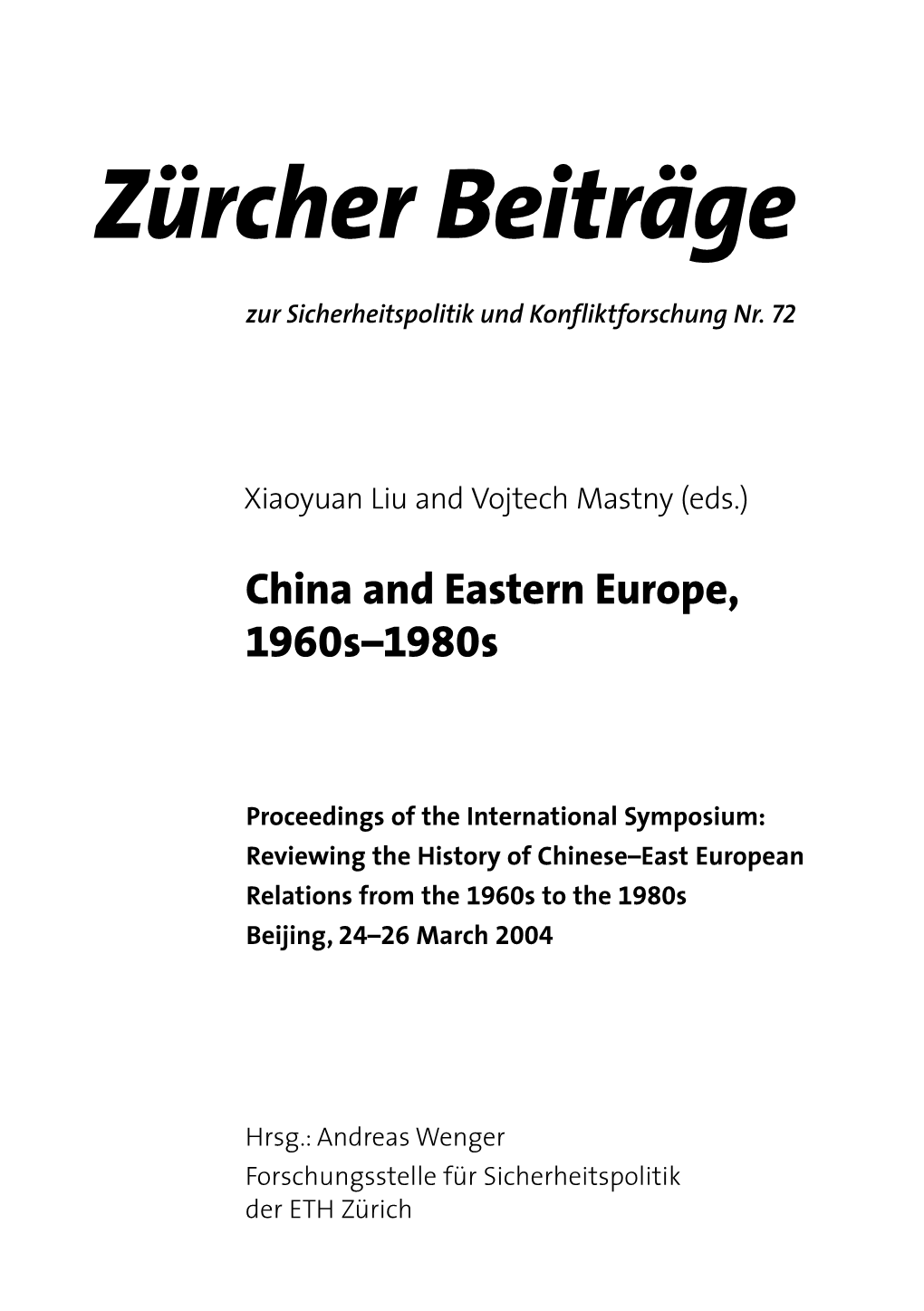 Zürcher Beiträge

zur Sicherheitspolitik und Konfliktforschung Nr. 72

Xiaoyuan Liu and Vojtech Mastny (eds.)

China and Eastern Europe, 1960s–1980s

Proceedings of the International Symposium: Reviewing the History of Chinese–East European Relations from the 1960s to the 1980s
Beijing, 24–26 March 2004

Hrsg.: Andreas Wenger
Forschungsstelle für Sicherheitspolitik der ETH Zürich